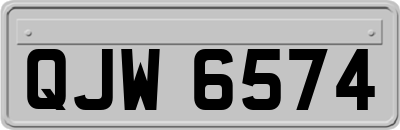 QJW 6574